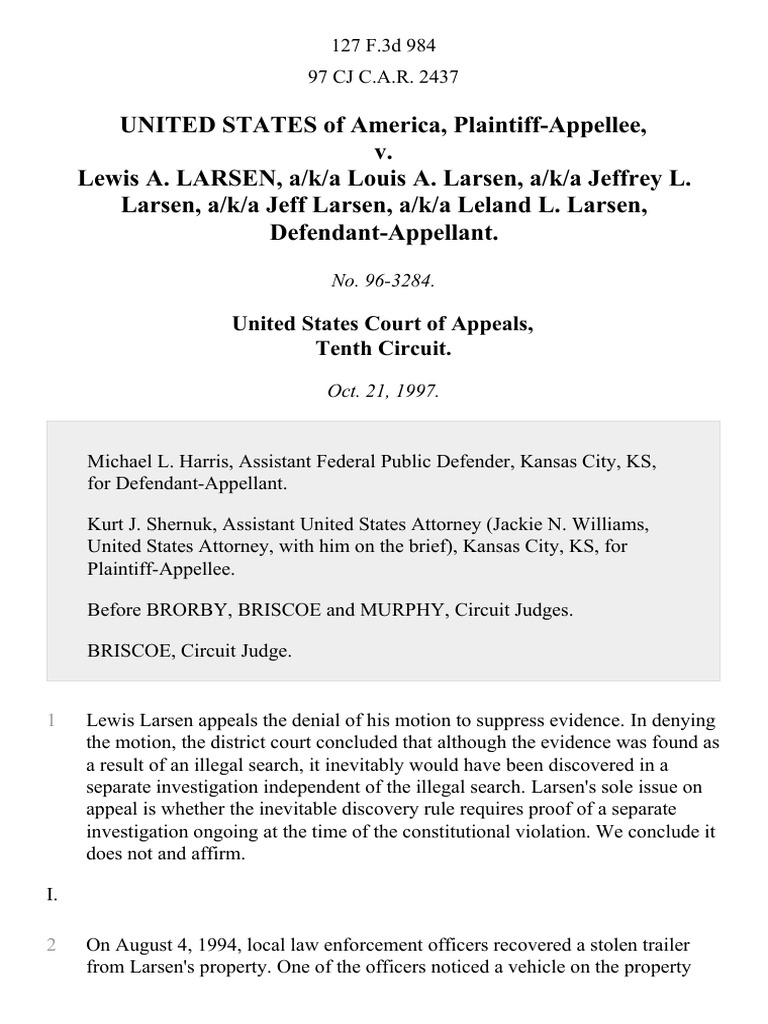 127 F.3d 984

97 CJ C.A.R. 2437

UNITED STATES of America, Plaintiff-Appellee,
v.
Lewis A. LARSEN, a/k/a Louis A. Larsen, a/k/a Jeffrey L. Larsen, a/k/a Jeff Larsen, a/k/a Leland L. Larsen, Defendant-Appellant.

No. 96-3284.

United States Court of Appeals,
Tenth Circuit.

Oct. 21, 1997.

Michael L. Harris, Assistant Federal Public Defender, Kansas City, KS, for Defendant-Appellant.

Kurt J. Shernuk, Assistant United States Attorney (Jackie N. Williams, United States Attorney, with him on the brief), Kansas City, KS, for Plaintiff-Appellee.

Before BRORBY, BRISCOE and MURPHY, Circuit Judges.

BRISCOE, Circuit Judge.

1 Lewis Larsen appeals the denial of his motion to suppress evidence. In denying the motion, the district court concluded that although the evidence was found as a result of an illegal search, it inevitably would have been discovered in a separate investigation independent of the illegal search. Larsen's sole issue on appeal is whether the inevitable discovery rule requires proof of a separate investigation ongoing at the time of the constitutional violation. We conclude it does not and affirm.

I.

2 On August 4, 1994, local law enforcement officers recovered a stolen trailer from Larsen's property. One of the officers noticed a vehicle on the property